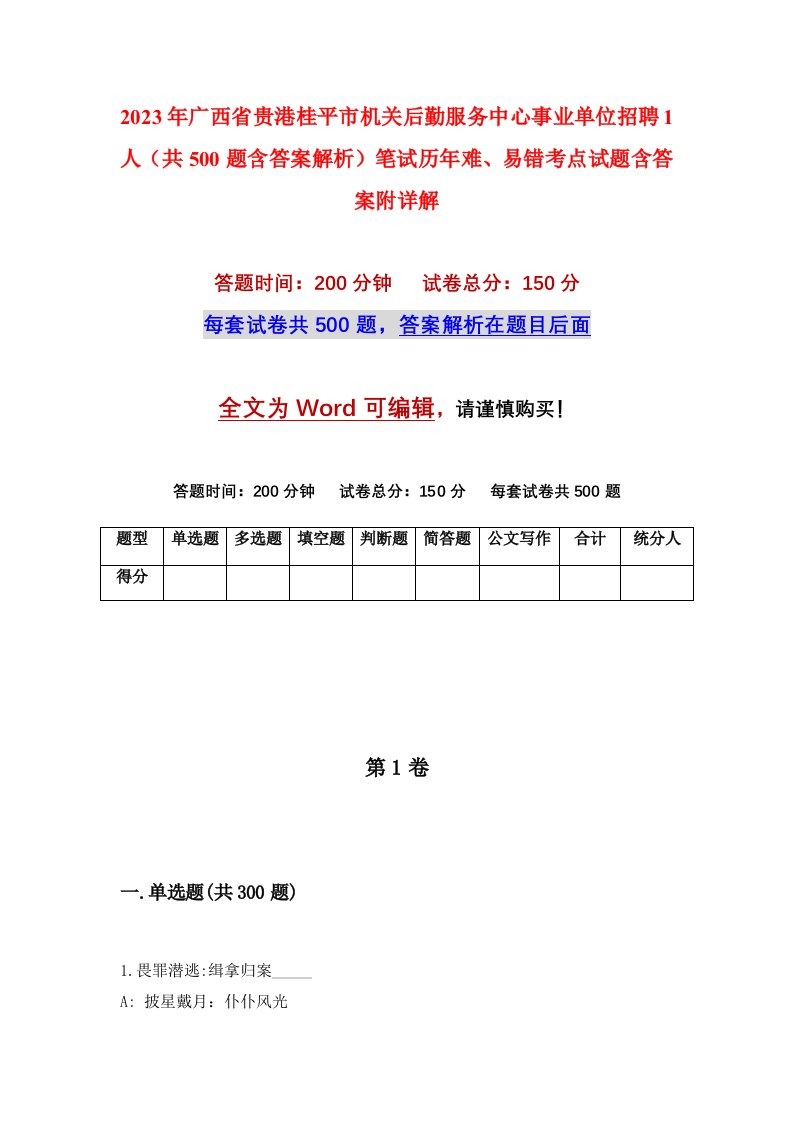 2023年广西省贵港桂平市机关后勤服务中心事业单位招聘1人（共500题含答案解析）笔试历年难、易错考点试题含答案附详解

答题时间：200分钟　试卷总分：150分

每套试卷共500题，答案解析在题目后面

全文为Word可编辑，请谨慎购买！

答题时间：200分钟　试卷总分：150分　每套试卷共500题

| 题型 | 单选题 | 多选题 | 填空题 | 判断题 | 简答题 | 公文写作 | 合计 | 统分人 |
|---|---|---|---|---|---|---|---|---|
| 得分 |  |  |  |  |  |  |  |  |

第1卷

一.单选题(共300题)

1.畏罪潜逃:缉拿归案_____

A: 披星戴月：仆仆风光